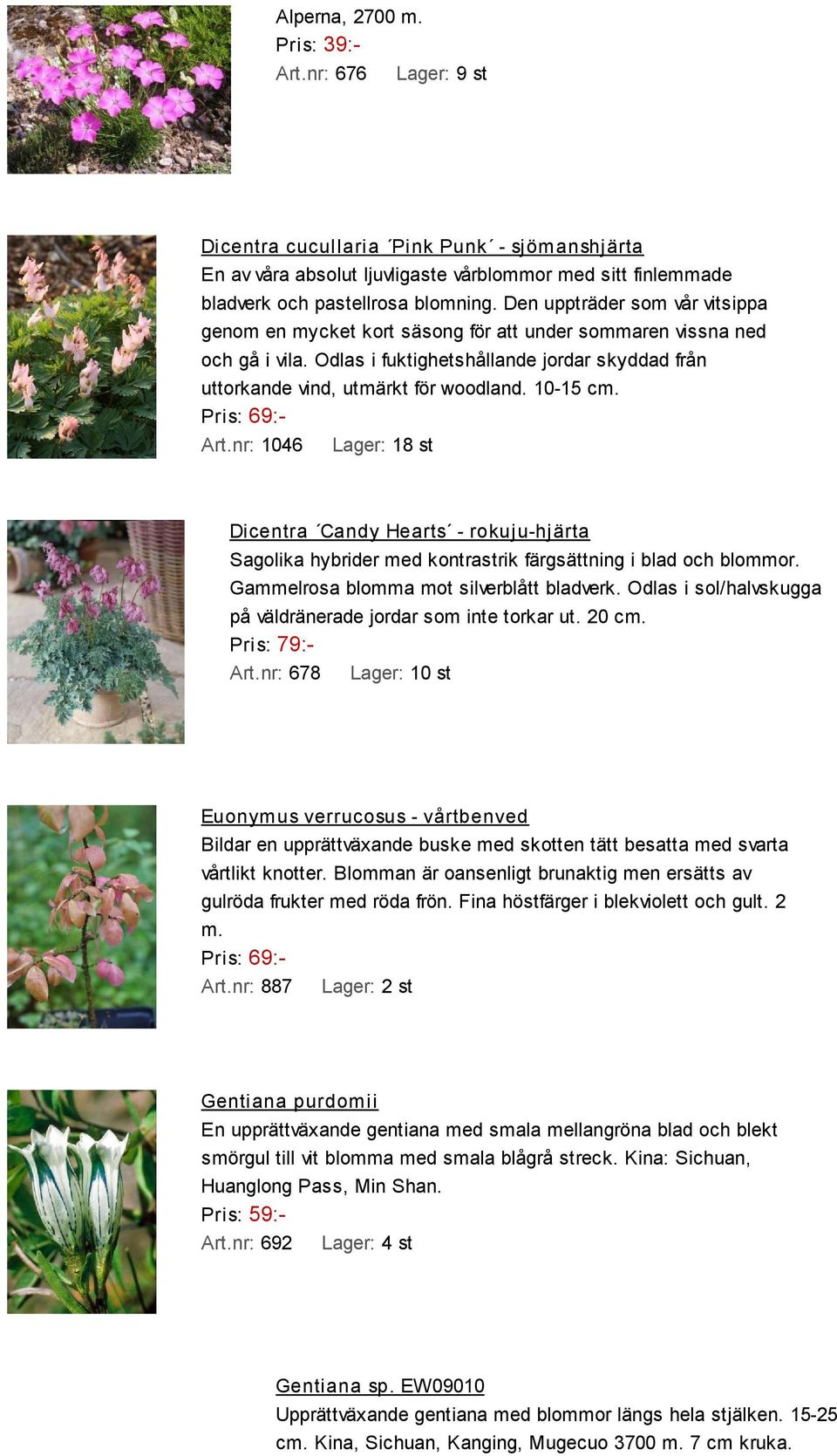 Alperna, 2700 m.
Pris: 39:-
Art.nr: 676 Lager: 9 st

Dicentra cucullaria ´Pink Punk´ - sjömanshjärta
En av våra absolut ljuvligaste vårblommor med sitt finlemmade bladverk och pastellrosa blomning. Den uppträder som vår vitsippa genom en mycket kort säsong för att under sommaren vissna ned och gå i vila. Odlas i fuktighetshållande jordar skyddad från uttorkande vind, utmärkt för woodland. 10-15 cm.
Pris: 69:-
Art.nr: 1046 Lager: 18 st

Dicentra ´Candy Hearts´ - rokuju-hjärta
Sagolika hybrider med kontrastrik färgsättning i blad och blommor. Gammelrosa blomma mot silverblått bladverk. Odlas i sol/halvskugga på väldränerade jordar som inte torkar ut. 20 cm.
Pris: 79:-
Art.nr: 678 Lager: 10 st

Euonymus verrucosus - vårtbenved
Bildar en upprättväxande buske med skotten tätt besatta med svarta vårtlikt knotter. Blomman är oansenligt brunaktig men ersätts av gulröda frukter med röda frön. Fina höstfärger i blekviolett och gult. 2 m.
Pris: 69:-
Art.nr: 887 Lager: 2 st

Gentiana purdomii
En upprättväxande gentiana med smala mellangröna blad och blekt smörgul till vit blomma med smala blågrå streck. Kina: Sichuan, Huanglong Pass, Min Shan.
Pris: 59:-
Art.nr: 692 Lager: 4 st

Gentiana sp. EW09010
Upprättväxande gentiana med blommor längs hela stjälken. 15-25 cm. Kina, Sichuan, Kanging, Mugecuo 3700 m. 7 cm kruka.